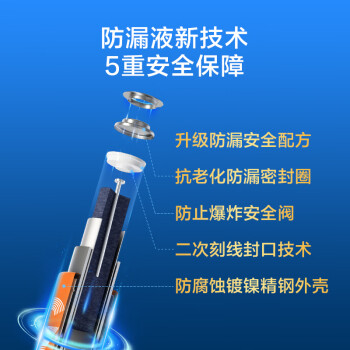 防漏液新技术
5重安全保障

升级防漏安全配方

抗老化防漏密封圈

防止爆炸安全阀

二次刻线封口技术

防腐蚀镀镍精钢外壳